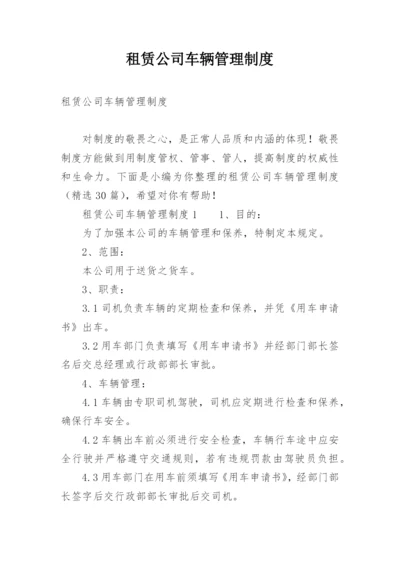 租赁公司车辆管理制度

租赁公司车辆管理制度

对制度的敬畏之心，是正常人品质和内涵的体现！敬畏制度方能做到用制度管权、管事、管人，提高制度的权威性和生命力。下面是小编为你整理的租赁公司车辆管理制度（精选30篇），希望对你有帮助！

租赁公司车辆管理制度1　　1、目的：

为了加强本公司的车辆管理和保养，特制定本规定。

2、范围：

本公司用于送货之货车。

3、职责：

3.1司机负责车辆的定期检查和保养，并凭《用车申请书》出车。

3.2用车部门负责填写《用车申请书》并经部门部长签名后交总经理或行政部部长审批。

4、车辆管理：

4.1车辆由专职司机驾驶，司机应定期进行检查和保养，确保行车安全。

4.2车辆出车前必须进行安全检查，车辆行车途中应安全行驶并严格遵守交通规则，若有违规罚款由驾驶员负担。

4.3用车部门在用车前须填写《用车申请书》，经部门部长签字后交行政部部长审批后交司机。